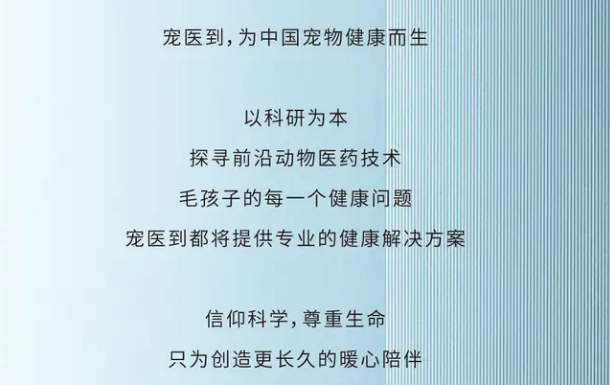 宠医到，为中国宠物健康而生

以科研为本
探寻前沿动物医药技术
毛孩子的每一个健康问题
宠医到都将提供专业的健康解决方案

信仰科学，尊重生命
只为创造更长久的暖心陪伴